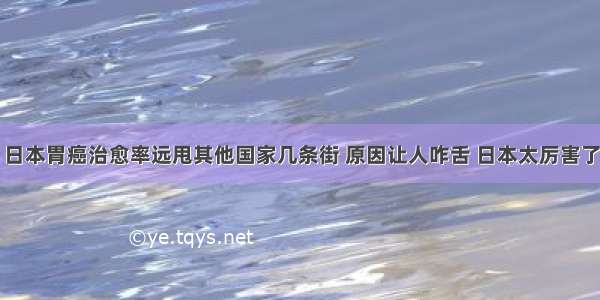 日本胃癌治愈率远甩其他国家几条街 原因让人咋舌 日本太厉害了

©ye.tqys.net